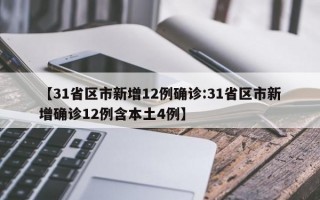 【31省区市新增12例确诊:31省区市新增确诊12例含本土4例】